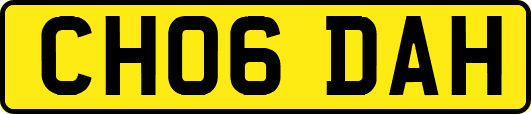 CH06 DAH